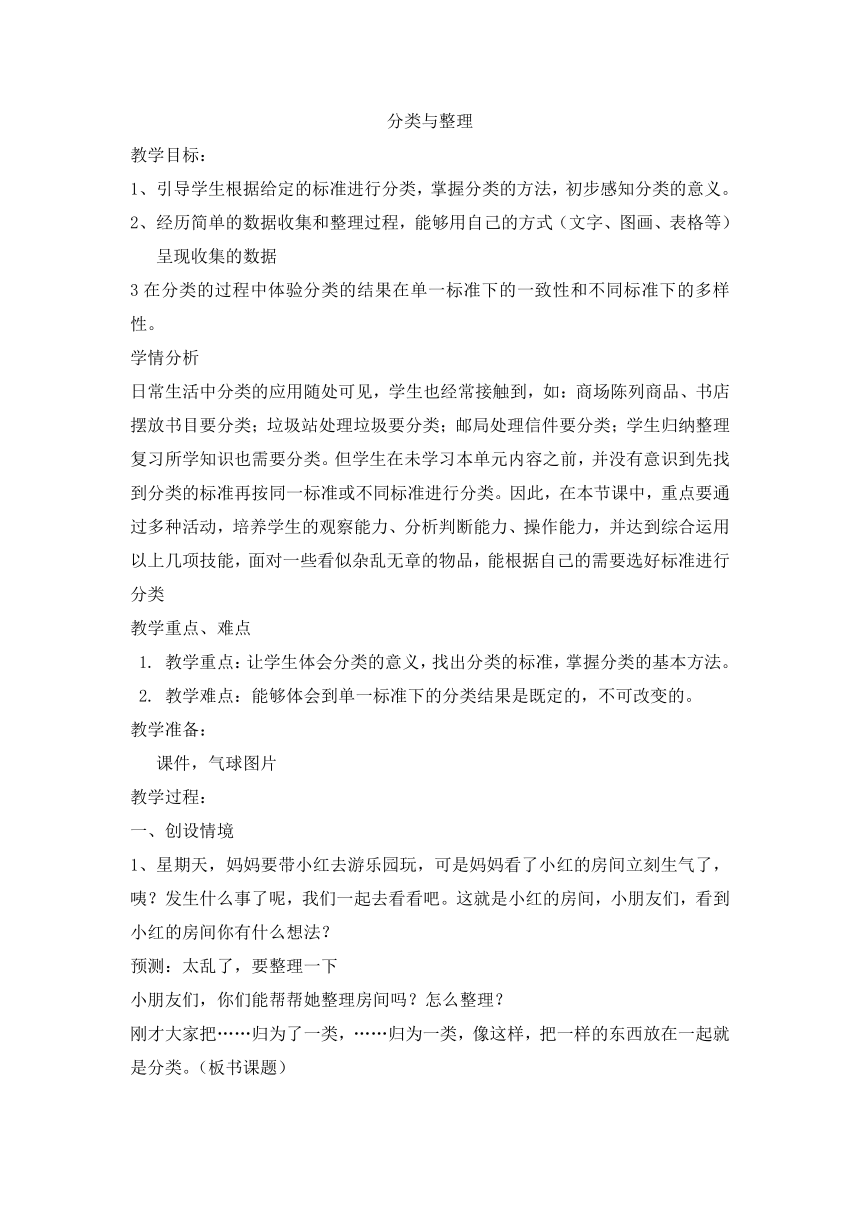 分类与整理

教学目标：

1、引导学生根据给定的标准进行分类，掌握分类的方法，初步感知分类的意义。

2、经历简单的数据收集和整理过程，能够用自己的方式（文字、图画、表格等）呈现收集的数据

3 在分类的过程中体验分类的结果在单一标准下的一致性和不同标准下的多样性。

学情分析

日常生活中分类的应用随处可见，学生也经常接触到，如：商场陈列商品、书店摆放书目要分类；垃圾站处理垃圾要分类；邮局处理信件要分类；学生归纳整理复习所学知识也需要分类。但学生在未学习本单元内容之前，并没有意识到先找到分类的标准再按同一标准或不同标准进行分类。因此，在本节课中，重点要通过多种活动，培养学生的观察能力、分析判断能力、操作能力，并达到综合运用以上几项技能，面对一些看似杂乱无章的物品，能根据自己的需要选好标准进行分类

教学重点、难点

1. 教学重点：让学生体会分类的意义，找出分类的标准，掌握分类的基本方法。

2. 教学难点：能够体会到单一标准下的分类结果是既定的，不可改变的。

教学准备：

课件，气球图片

教学过程：

一、创设情境

1、星期天，妈妈要带小红去游乐园玩，可是妈妈看了小红的房间立刻生气了，咦？发生什么事了呢，我们一起去看看吧。这就是小红的房间，小朋友们，看到小红的房间你有什么想法？

预测：太乱了，要整理一下

小朋友们，你们能帮帮她整理房间吗？怎么整理？

刚才大家把……归为了一类，……归为一类，像这样，把一样的东西放在一起就是分类。（板书课题）